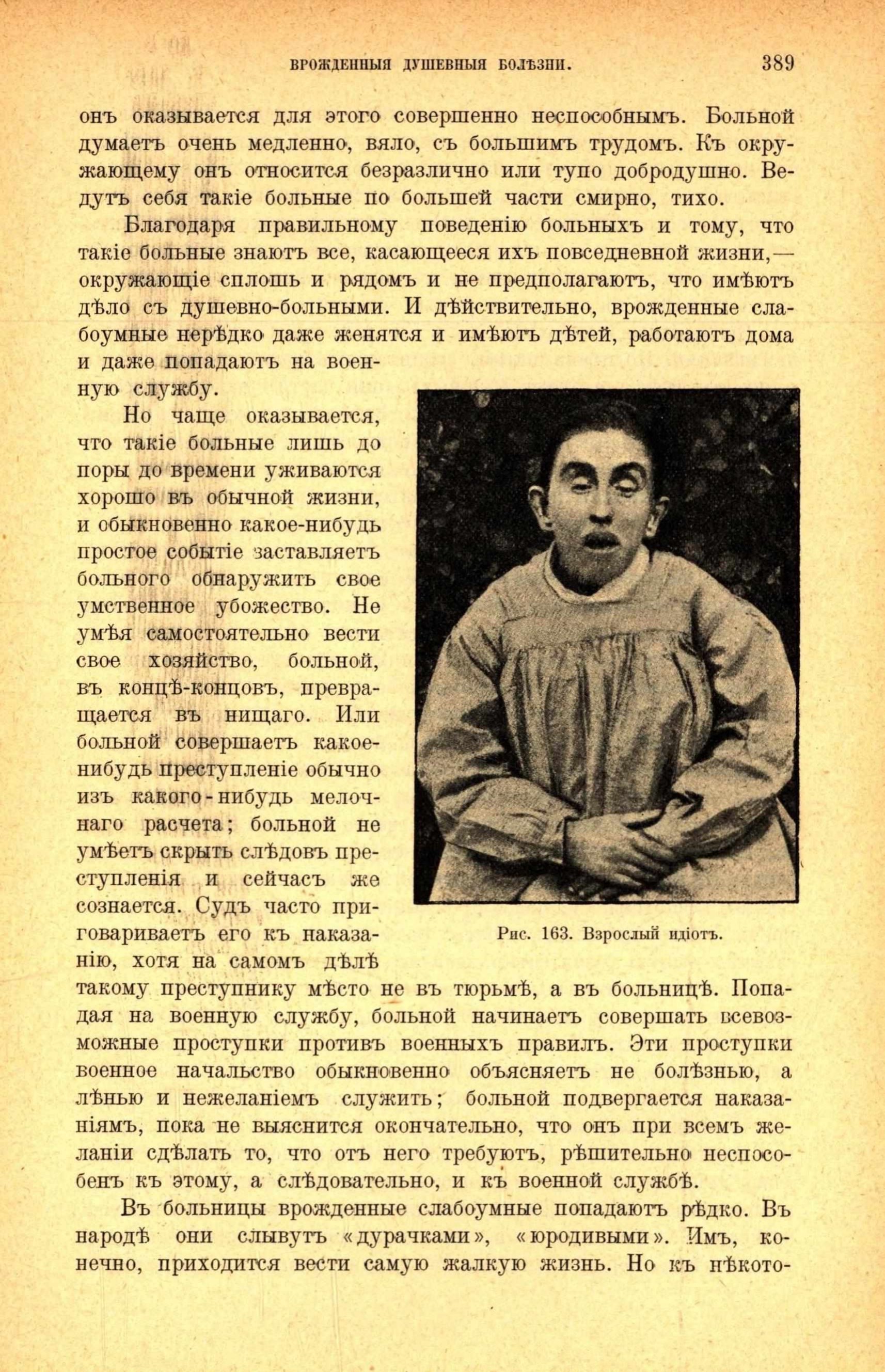 ВРОЖДЕННЫЯ ДУШЕВНЫЯ БОЛѢЗНИ. 389

онъ оказывается для этого совершенно неспособнымъ. Больной думаетъ очень медленно, вяло, съ большимъ трудомъ. Къ окружающему онъ относится безразлично или тупо добродушно. Ведутъ себя такіе больные по большей части смирно, тихо.

Благодаря правильному поведенію больныхъ и тому, что такіе больные знаютъ все, касающееся ихъ повседневной жизни,— окружающіе сплошь и рядомъ и не предполагаютъ, что имѣютъ дѣло съ душевно-больными. И дѣйствительно, врожденные слабоумные нерѣдко даже женятся и имѣютъ дѣтей, работаютъ дома и даже попадаютъ на военную службу.

Но чаще оказывается, что такіе больные лишь до поры до времени уживаются хорошо въ обычной жизни, и обыкновенно какое-нибудь простое событіе заставляетъ больного обнаружить свое умственное убожество. Не умѣя самостоятельно вести свое хозяйство, больной, въ концѣ-концовъ, превращается въ нищаго. Или больной совершаетъ какое-нибудь преступленіе обычно изъ какого-нибудь мелочнаго расчета; больной не умѣетъ скрыть слѣдовъ преступленія и сейчасъ же сознается. Судъ часто приговариваетъ его къ наказанію, хотя на самомъ дѣлѣ такому преступнику мѣсто не въ тюрьмѣ, а въ больницѣ. Попадая на военную службу, больной начинаетъ совершать всевозможные проступки противъ военныхъ правилъ. Эти проступки военное начальство обыкновенно объясняетъ не болѣзнью, а лѣнью и нежеланіемъ служить; больной подвергается наказаніямъ, пока не выяснится окончательно, что онъ при всемъ желаніи сдѣлать то, что отъ него требуютъ, рѣшительно неспособенъ къ этому, а слѣдовательно, и къ военной службѣ.

Рис. 163. Взрослый идіотъ.

Въ больницы врожденные слабоумные попадаютъ рѣдко. Въ народѣ они слывутъ «дурачками», «юродивыми». Имъ, конечно, приходится вести самую жалкую жизнь. Но къ нѣкото-